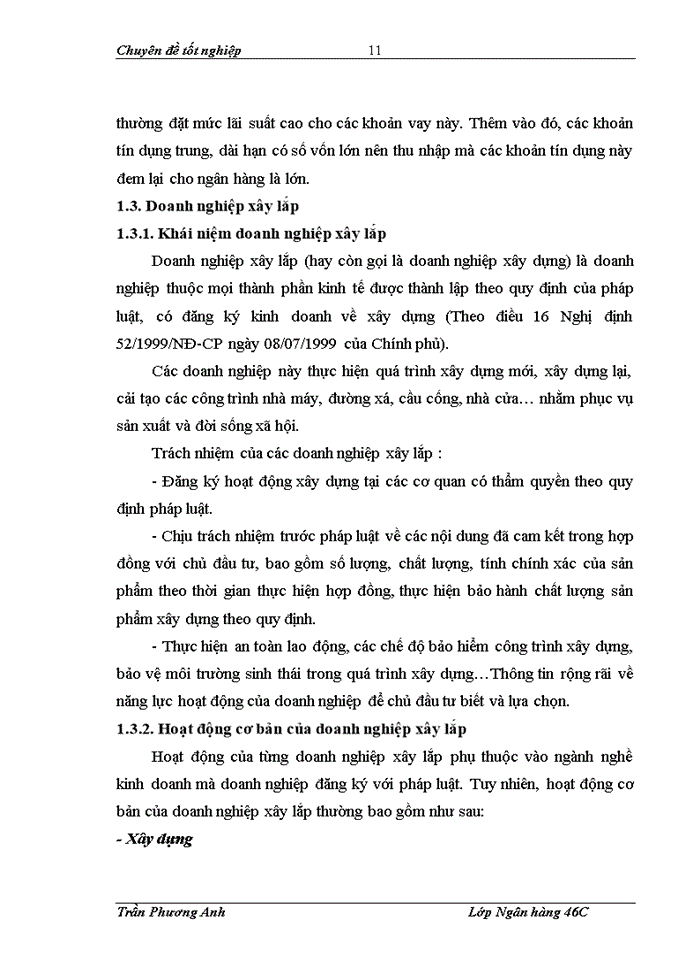 Chuyên đề tốt nghiệp 11

thường đặt mức lãi suất cao cho các khoản vay này. Thêm vào đó, các khoản tín dụng trung, dài hạn có số vốn lớn nên thu nhập mà các khoản tín dụng này đem lại cho ngân hàng là lớn.

1.3. Doanh nghiệp xây lắp

1.3.1. Khái niệm doanh nghiệp xây lắp

Doanh nghiệp xây lắp (hay còn gọi là doanh nghiệp xây dựng) là doanh nghiệp thuộc mọi thành phần kinh tế được thành lập theo quy định của pháp luật, có đăng ký kinh doanh về xây dựng (Theo điều 16 Nghị định 52/1999/NĐ-CP ngày 08/07/1999 của Chính phủ).

Các doanh nghiệp này thực hiện quá trình xây dựng mới, xây dựng lại, cải tạo các công trình nhà máy, đường xá, cầu cống, nhà cửa… nhằm phục vụ sản xuất và đời sống xã hội.

Trách nhiệm của các doanh nghiệp xây lắp :

- Đăng ký hoạt động xây dựng tại các cơ quan có thẩm quyền theo quy định pháp luật.

- Chịu trách nhiệm trước pháp luật về các nội dung đã cam kết trong hợp đồng với chủ đầu tư, bao gồm số lượng, chất lượng, tính chính xác của sản phẩm theo thời gian thực hiện hợp đồng, thực hiện bảo hành chất lượng sản phẩm xây dựng theo quy định.

- Thực hiện an toàn lao động, các chế độ bảo hiểm công trình xây dựng, bảo vệ môi trường sinh thái trong quá trình xây dựng…Thông tin rộng rãi về năng lực hoạt động của doanh nghiệp để chủ đầu tư biết và lựa chọn.

1.3.2. Hoạt động cơ bản của doanh nghiệp xây lắp

Hoạt động của từng doanh nghiệp xây lắp phụ thuộc vào ngành nghề kinh doanh mà doanh nghiệp đăng ký với pháp luật. Tuy nhiên, hoạt động cơ bản của doanh nghiệp xây lắp thường bao gồm như sau:

- Xây dựng

Trần Phương Anh Lớp Ngân hàng 46C